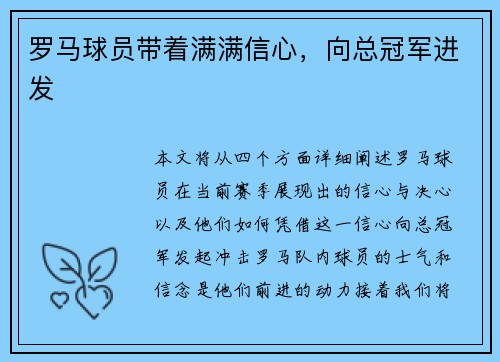 罗马球员带着满满信心，向总冠军进发

本文将从四个方面详细阐述罗马球员在当前赛季展现出的信心与决心以及他们如何凭借这一信心向总冠军发起冲击罗马队内球员的士气和信念是他们前进的动力接着我们将